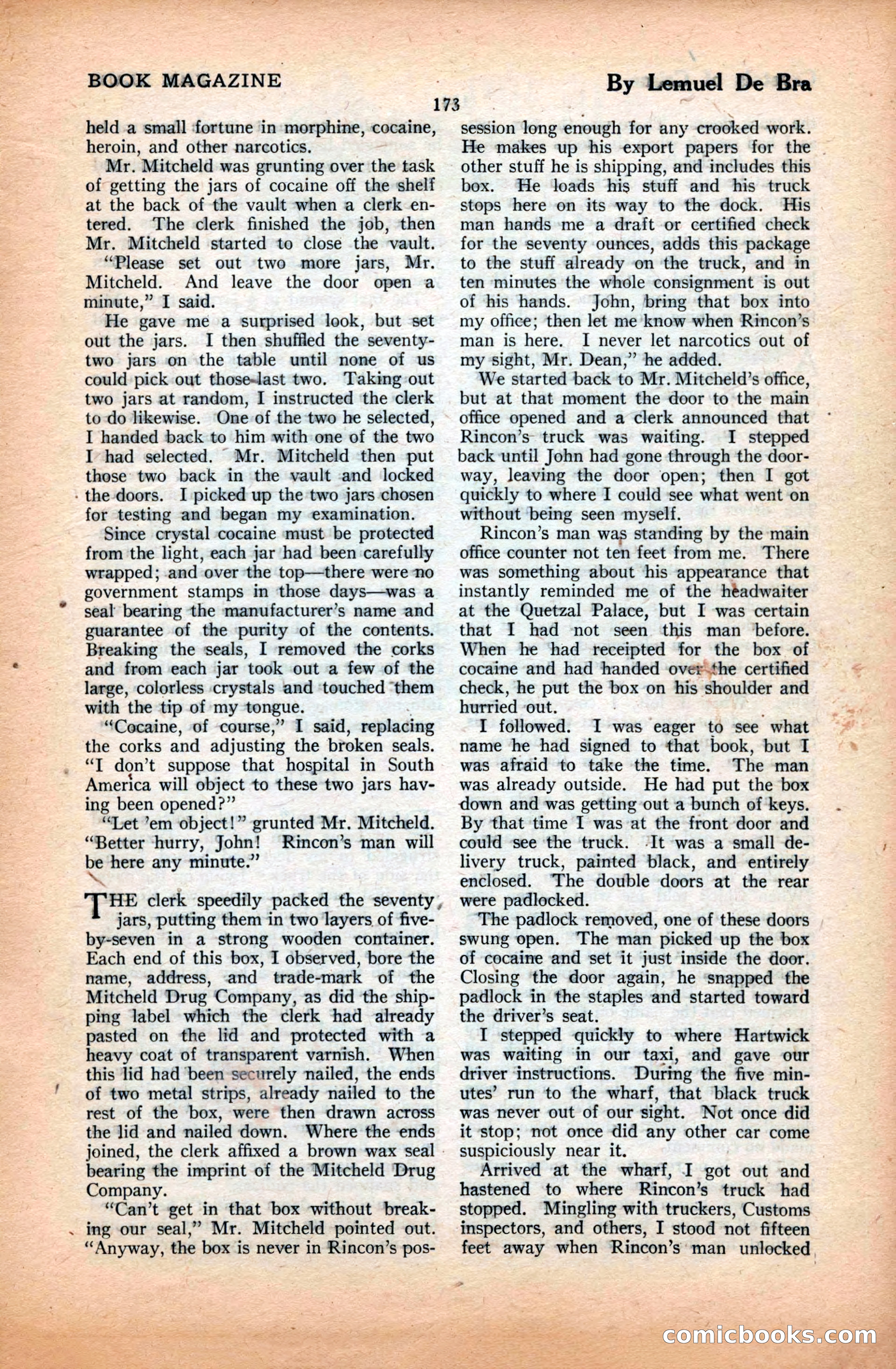 BOOK MAGAZINE

By Lemuel De Bra

173

held a small fortune in morphine, cocaine, heroin, and other narcotics.

Mr. Mitcheld was grunting over the task of getting the jars of cocaine off the shelf at the back of the vault when a clerk entered. The clerk finished the job, then Mr. Mitcheld started to close the vault.

"Please set out two more jars, Mr. Mitcheld. And leave the door open a minute," I said.

He gave me a surprised look, but set out the jars. I then shuffled the seventy-two jars on the table until none of us could pick out those last two. Taking out two jars at random, I instructed the clerk to do likewise. One of the two he selected, I handed back to him with one of the two I had selected. Mr. Mitcheld then put those two back in the vault and locked the doors. I picked up the two jars chosen for testing and began my examination.

Since crystal cocaine must be protected from the light, each jar had been carefully wrapped; and over the top—there were no government stamps in those days—was a seal bearing the manufacturer's name and guarantee of the purity of the contents. Breaking the seals, I removed the corks and from each jar took out a few of the large, colorless crystals and touched them with the tip of my tongue.

"Cocaine, of course," I said, replacing the corks and adjusting the broken seals. "I don't suppose that hospital in South America will object to these two jars having been opened?"

"Let 'em object!" grunted Mr. Mitcheld. "Better hurry, John! Rincon's man will be here any minute."

THE clerk speedily packed the seventy jars, putting them in two layers of five-by-seven in a strong wooden container. Each end of this box, I observed, bore the name, address, and trade-mark of the Mitcheld Drug Company, as did the shipping label which the clerk had already pasted on the lid and protected with a heavy coat of transparent varnish. When this lid had been securely nailed, the ends of two metal strips, already nailed to the rest of the box, were then drawn across the lid and nailed down. Where the ends joined, the clerk affixed a brown wax seal bearing the imprint of the Mitcheld Drug Company.

"Can't get in that box without breaking our seal," Mr. Mitcheld pointed out. "Anyway, the box is never in Rincon's possession long enough for any crooked work. He makes up his export papers for the other stuff he is shipping, and includes this box. He loads his stuff and his truck stops here on its way to the dock. His man hands me a draft or certified check for the seventy ounces, adds this package to the stuff already on the truck, and in ten minutes the whole consignment is out of his hands. John, bring that box into my office; then let me know when Rincon's man is here. I never let narcotics out of my sight, Mr. Dean," he added.

We started back to Mr. Mitcheld's office, but at that moment the door to the main office opened and a clerk announced that Rincon's truck was waiting. I stepped back until John had gone through the doorway, leaving the door open; then I got quickly to where I could see what went on without being seen myself.

Rincon's man was standing by the main office counter not ten feet from me. There was something about his appearance that instantly reminded me of the headwaiter at the Quetzal Palace, but I was certain that I had not seen this man before. When he had receipted for the box of cocaine and had handed over the certified check, he put the box on his shoulder and hurried out.

I followed. I was eager to see what name he had signed to that book, but I was afraid to take the time. The man was already outside. He had put the box down and was getting out a bunch of keys. By that time I was at the front door and could see the truck. It was a small delivery truck, painted black, and entirely enclosed. The double doors at the rear were padlocked.

The padlock removed, one of these doors swung open. The man picked up the box of cocaine and set it just inside the door. Closing the door again, he snapped the padlock in the staples and started toward the driver's seat.

I stepped quickly to where Hartwick was waiting in our taxi, and gave our driver instructions. During the five minutes' run to the wharf, that black truck was never out of our sight. Not once did it stop; not once did any other car come suspiciously near it.

Arrived at the wharf, I got out and hastened to where Rincon's truck had stopped. Mingling with truckers, Customs inspectors, and others, I stood not fifteen feet away when Rincon's man unlocked

comicbooks.com